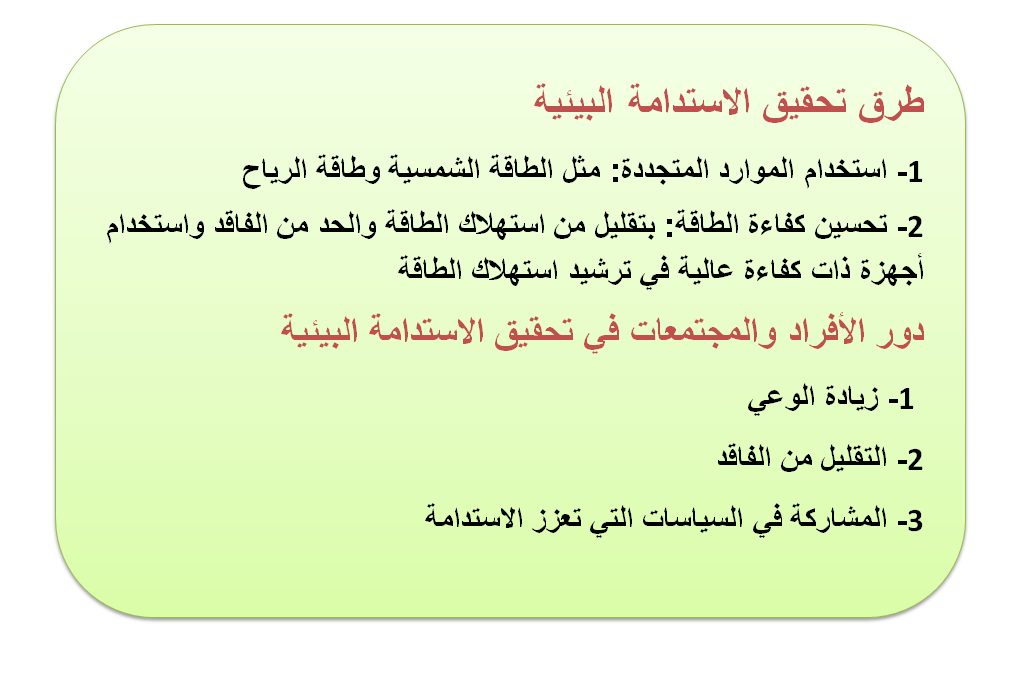 طرق تحقيق الاستدامة البيئية

1- استخدام الموارد المتجددة: مثل الطاقة الشمسية وطاقة الرياح

2- تحسين كفاءة الطاقة: بتقليل من استهلاك الطاقة والحد من الفاقد واستخدام أجهزة ذات كفاءة عالية في ترشيد استهلاك الطاقة

دور الأفراد والمجتمعات في تحقيق الاستدامة البيئية

1- زيادة الوعي

2- التقليل من الفاقد

3- المشاركة في السياسات التي تعزز الاستدامة